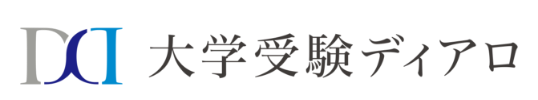 大学受験ディアロ